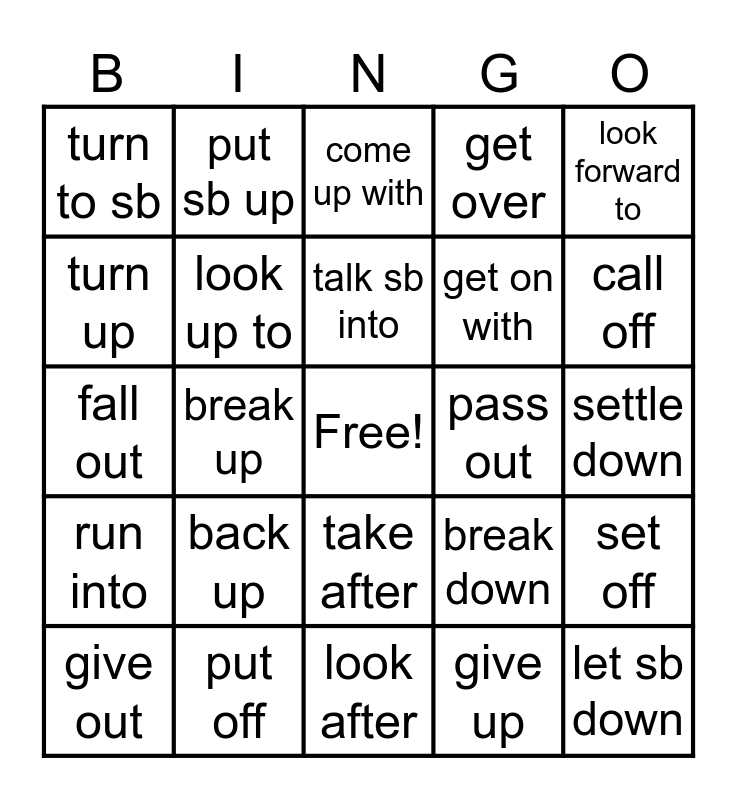 | B | I | N | G | O |
|---|---|---|---|---|
| turn to sb | put sb up | come up with | get over | look forward to |
| turn up | look up to | talk sb into | get on with | call off |
| fall out | break up | Free! | pass out | settle down |
| run into | back up | take after | break down | set off |
| give out | put off | look after | give up | let sb down |